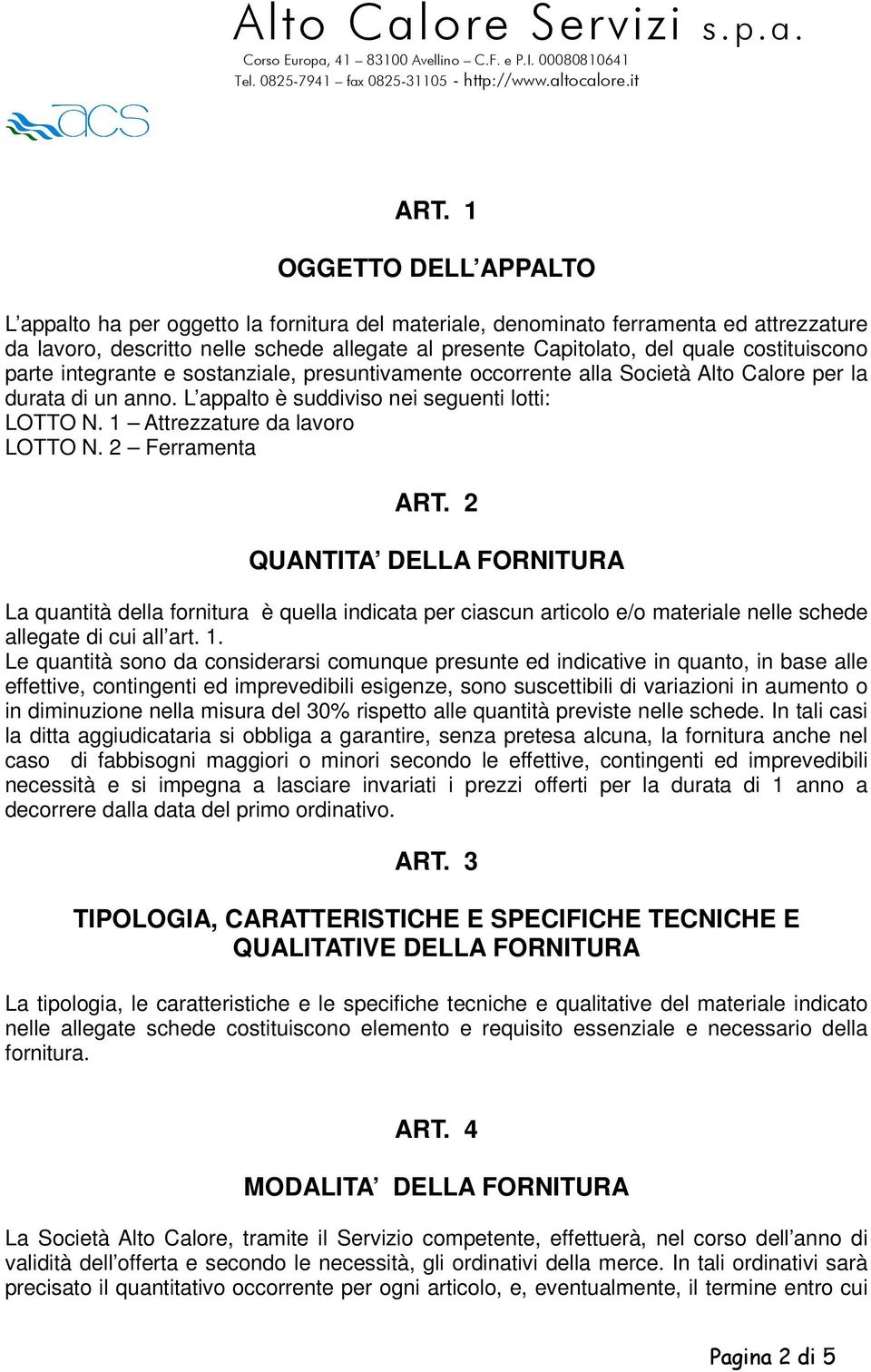 Alto Calore Servizi s.p.a.
Corso Europa, 41 – 83100 Avellino – C.F. e P.I. 00080810641
Tel. 0825-7941 – fax 0825-31105 - http://www.altocalore.it

acs

ART. 1

OGGETTO DELL APPALTO

L appalto ha per oggetto la fornitura del materiale, denominato ferramenta ed attrezzature da lavoro, descritto nelle schede allegate al presente Capitolato, del quale costituiscono parte integrante e sostanziale, presuntivamente occorrente alla Società Alto Calore per la durata di un anno. L appalto è suddiviso nei seguenti lotti:
LOTTO N. 1 – Attrezzature da lavoro
LOTTO N. 2 – Ferramenta

ART. 2

QUANTITA DELLA FORNITURA

La quantità della fornitura è quella indicata per ciascun articolo e/o materiale nelle schede allegate di cui all art. 1.
Le quantità sono da considerarsi comunque presunte ed indicative in quanto, in base alle effettive, contingenti ed imprevedibili esigenze, sono suscettibili di variazioni in aumento o in diminuzione nella misura del 30% rispetto alle quantità previste nelle schede. In tali casi la ditta aggiudicataria si obbliga a garantire, senza pretesa alcuna, la fornitura anche nel caso di fabbisogni maggiori o minori secondo le effettive, contingenti ed imprevedibili necessità e si impegna a lasciare invariati i prezzi offerti per la durata di 1 anno a decorrere dalla data del primo ordinativo.

ART. 3

TIPOLOGIA, CARATTERISTICHE E SPECIFICHE TECNICHE E QUALITATIVE DELLA FORNITURA

La tipologia, le caratteristiche e le specifiche tecniche e qualitative del materiale indicato nelle allegate schede costituiscono elemento e requisito essenziale e necessario della fornitura.

ART. 4

MODALITA DELLA FORNITURA

La Società Alto Calore, tramite il Servizio competente, effettuerà, nel corso dell anno di validità dell offerta e secondo le necessità, gli ordinativi della merce. In tali ordinativi sarà precisato il quantitativo occorrente per ogni articolo, e, eventualmente, il termine entro cui

Pagina 2 di 5